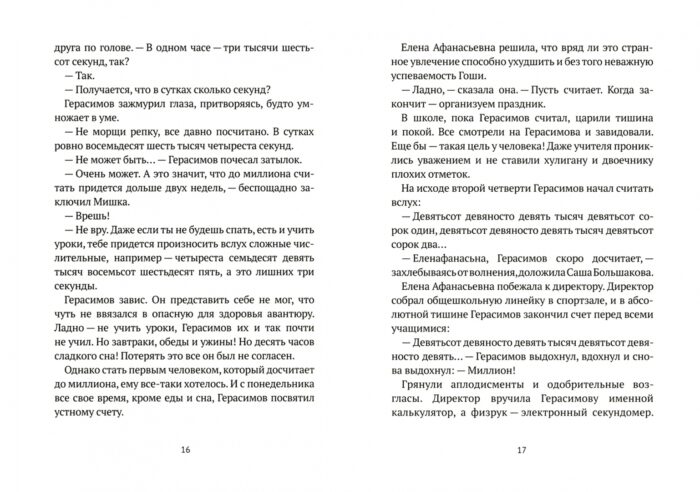 друга по голове. — В одном часе — три тысячи шестьсот секунд, так?

— Так.

— Получается, что в сутках сколько секунд?

Герасимов зажмурил глаза, притворяясь, будто умножает в уме.

— Не морщи репку, все давно посчитано. В сутках ровно восемьдесят шесть тысяч четыреста секунд.

— Не может быть… — Герасимов почесал затылок.

— Очень может. А это значит, что до миллиона считать придется дольше двух недель, — беспощадно заключил Мишка.

— Врешь!

— Не вру. Даже если ты не будешь спать, есть и учить уроки, тебе придется произносить вслух сложные числительные, например — четыреста семьдесят девять тысяч восемьсот шестьдесят пять, а это лишних три секунды.

Герасимов завис. Он представить себе не мог, что чуть не ввязался в опасную для здоровья авантюру. Ладно — не учить уроки, Герасимов их и так почти не учил. Но завтраки, обеды и ужины! Но десять часов сладкого сна! Потерять это все он был не согласен.

Однако стать первым человеком, который досчитает до миллиона, ему все-таки хотелось. И с понедельника все свое время, кроме еды и сна, Герасимов посвятил устному счету.

16

Елена Афанасьевна решила, что вряд ли это странное увлечение способно ухудшить и без того неважную успеваемость Гоши.

— Ладно, — сказала она. — Пусть считает. Когда закончит — организуем праздник.

В школе, пока Герасимов считал, царили тишина и покой. Все смотрели на Герасимова и завидовали. Еще бы — такая цель у человека! Даже учителя прониклись уважением и не ставили хулигану и двоечнику плохих отметок.

На исходе второй четверти Герасимов начал считать вслух:

— Девятьсот девяносто девять тысяч девятьсот сорок один, девятьсот девяносто девять тысяч девятьсот сорок два…

— Еленафанасьна, Герасимов скоро досчитает, — захлебываясь от волнения, доложила Саша Большакова.

Елена Афанасьевна побежала к директору. Директор собрал общешкольную линейку в спортзале, и в абсолютной тишине Герасимов закончил счет перед всеми учащимися:

— Девятьсот девяносто девять тысяч девятьсот девяносто девять… — Герасимов выдохнул, вдохнул и снова выдохнул: — Миллион!

Грянули аплодисменты и одобрительные возгласы. Директор вручила Герасимову именной калькулятор, а физрук — электронный секундомер.

17